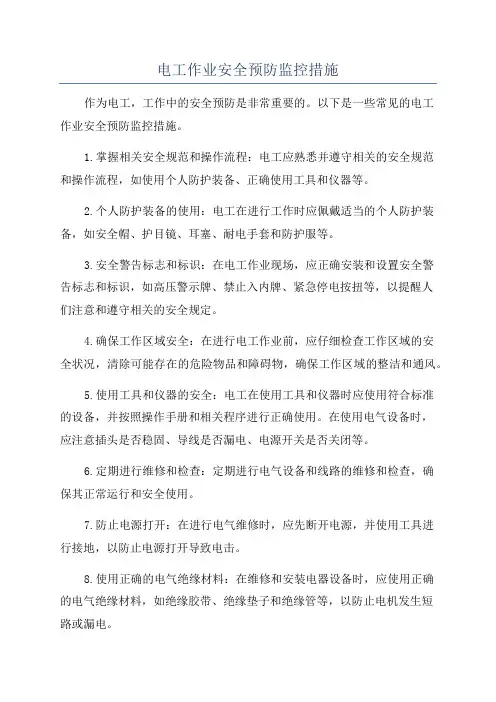 电工作业安全预防监控措施

作为电工，工作中的安全预防是非常重要的。以下是一些常见的电工作业安全预防监控措施。

1.掌握相关安全规范和操作流程：电工应熟悉并遵守相关的安全规范和操作流程，如使用个人防护装备、正确使用工具和仪器等。

2.个人防护装备的使用：电工在进行工作时应佩戴适当的个人防护装备，如安全帽、护目镜、耳塞、耐电手套和防护服等。

3.安全警告标志和标识：在电工作业现场，应正确安装和设置安全警告标志和标识，如高压警示牌、禁止入内牌、紧急停电按扭等，以提醒人们注意和遵守相关的安全规定。

4.确保工作区域安全：在进行电工作业前，应仔细检查工作区域的安全状况，清除可能存在的危险物品和障碍物，确保工作区域的整洁和通风。

5.使用工具和仪器的安全：电工在使用工具和仪器时应使用符合标准的设备，并按照操作手册和相关程序进行正确使用。在使用电气设备时，应注意插头是否稳固、导线是否漏电、电源开关是否关闭等。

6.定期进行维修和检查：定期进行电气设备和线路的维修和检查，确保其正常运行和安全使用。

7.防止电源打开：在进行电气维修时，应先断开电源，并使用工具进行接地，以防止电源打开导致电击。

8.使用正确的电气绝缘材料：在维修和安装电器设备时，应使用正确的电气绝缘材料，如绝缘胶带、绝缘垫子和绝缘管等，以防止电机发生短路或漏电。